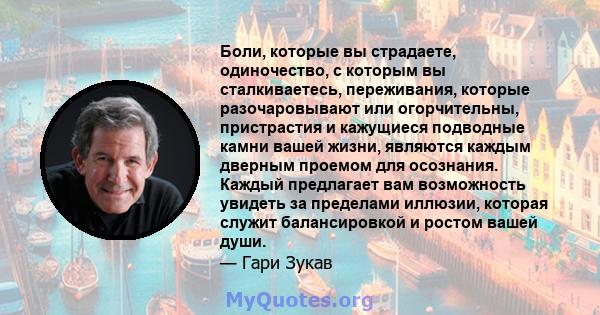 Боли, которые вы страдаете, одиночество, с которым вы сталкиваетесь, переживания, которые разочаровывают или огорчительны, пристрастия и кажущиеся подводные камни вашей жизни, являются каждым дверным проемом для осознания. Каждый предлагает вам возможность увидеть за пределами иллюзии, которая служит балансировкой и ростом вашей души.
— Гари Зукав

MyQuotes.org